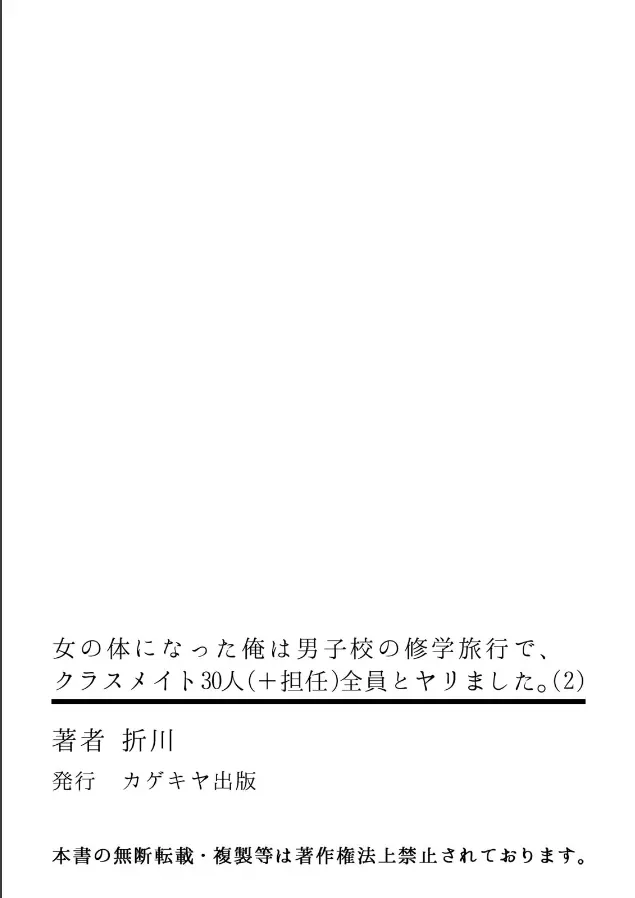 女の体になった俺は男子校の修学旅行で、クラスメイト30人(+担任)全員とヤリました。(2)

著者　折川

発行　カゲキヤ出版

本書の無断転載・複製等は著作権法上禁止されております。